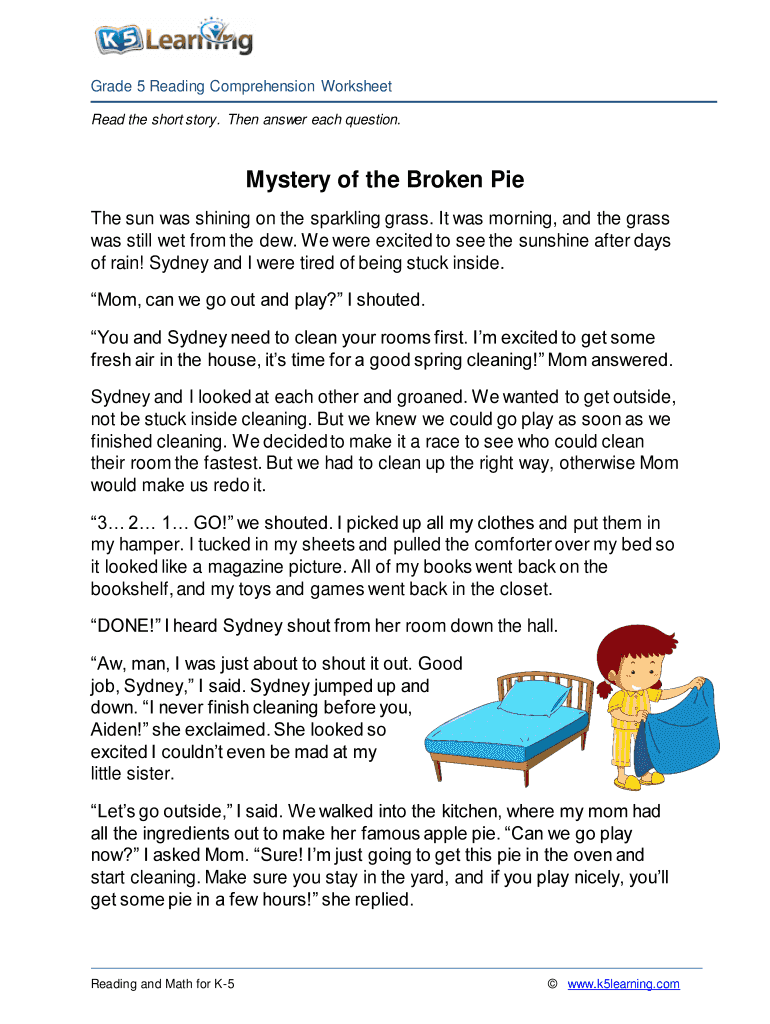 K5 Learning

Grade 5 Reading Comprehension Worksheet

Read the short story. Then answer each question.

Mystery of the Broken Pie

The sun was shining on the sparkling grass. It was morning, and the grass was still wet from the dew. We were excited to see the sunshine after days of rain! Sydney and I were tired of being stuck inside.

“Mom, can we go out and play?” I shouted.

“You and Sydney need to clean your rooms first. I’m excited to get some fresh air in the house, it’s time for a good spring cleaning!” Mom answered.

Sydney and I looked at each other and groaned. We wanted to get outside, not be stuck inside cleaning. But we knew we could go play as soon as we finished cleaning. We decided to make it a race to see who could clean their room the fastest. But we had to clean up the right way, otherwise Mom would make us redo it.

“3… 2… 1… GO!” we shouted. I picked up all my clothes and put them in my hamper. I tucked in my sheets and pulled the comforter over my bed so it looked like a magazine picture. All of my books went back on the bookshelf, and my toys and games went back in the closet.

“DONE!” I heard Sydney shout from her room down the hall.

“Aw, man, I was just about to shout it out. Good job, Sydney,” I said. Sydney jumped up and down. “I never finish cleaning before you, Aiden!” she exclaimed. She looked so excited I couldn’t even be mad at my little sister.

“Let’s go outside,” I said. We walked into the kitchen, where my mom had all the ingredients out to make her famous apple pie. “Can we go play now?” I asked Mom. “Sure! I’m just going to get this pie in the oven and start cleaning. Make sure you stay in the yard, and if you play nicely, you’ll get some pie in a few hours!” she replied.

Reading and Math for K-5 © www.k5learning.com